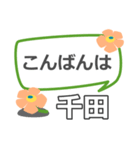 こんばんは

千田